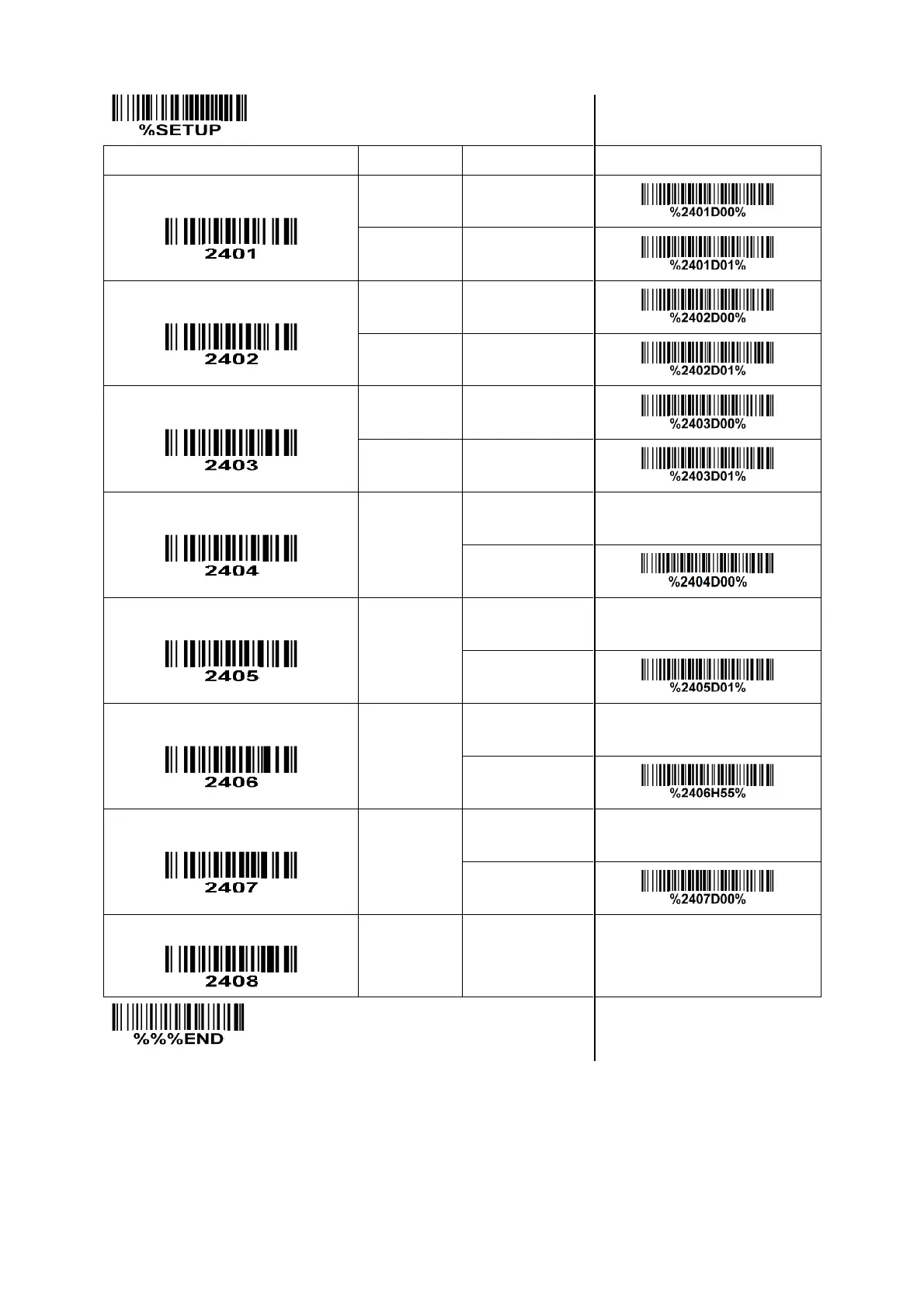 %SETUP

| | | | |
|---|---|---|---|
| 2401 | | | %2401D00% |
| | | | %2401D01% |
| 2402 | | | %2402D00% |
| | | | %2402D01% |
| 2403 | | | %2403D00% |
| | | | %2403D01% |
| 2404 | | | |
| | | | %2404D00% |
| 2405 | | | |
| | | | %2405D01% |
| 2406 | | | |
| | | | %2406H55% |
| 2407 | | | |
| | | | %2407D00% |
| 2408 | | | |

%%%END